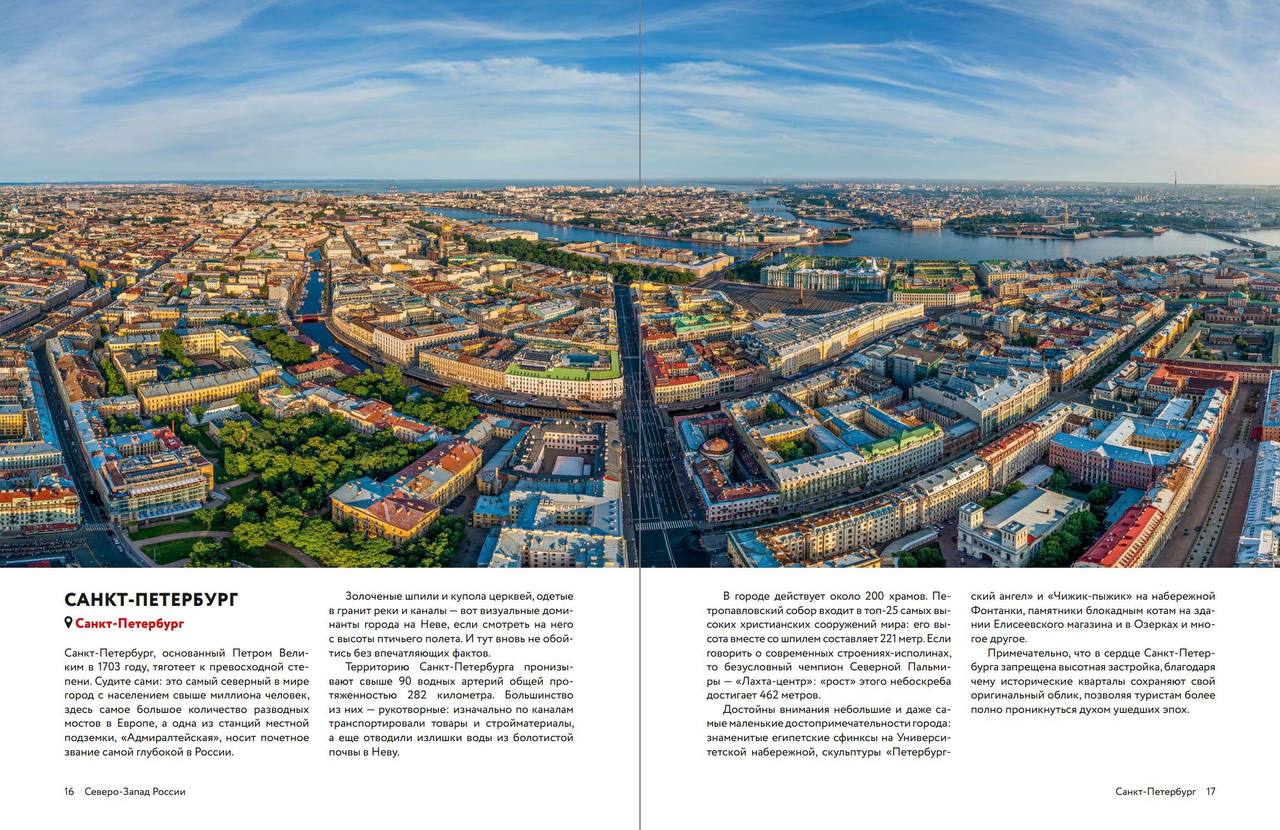 САНКТ-ПЕТЕРБУРГ

Санкт-Петербург

Санкт-Петербург, основанный Петром Великим в 1703 году, тяготеет к превосходной степени. Судите сами: это самый северный в мире город с населением свыше миллиона человек, здесь самое большое количество разводных мостов в Европе, а одна из станций местной подземки, «Адмиралтейская», носит почетное звание самой глубокой в России.

Золоченые шпили и купола церквей, одетые в гранит реки и каналы — вот визуальные доминанты города на Неве, если смотреть на него с высоты птичьего полета. И тут вновь не обойтись без впечатляющих фактов.

Территорию Санкт-Петербурга пронизывают свыше 90 водных артерий общей протяженностью 282 километра. Большинство из них — рукотворные: изначально по каналам транспортировали товары и стройматериалы, а еще отводили излишки воды из болотистой почвы в Неву.

В городе действует около 200 храмов. Петропавловский собор входит в топ-25 самых высоких христианских сооружений мира: его высота вместе со шпилем составляет 221 метр. Если говорить о современных строениях-исполинах, то безусловный чемпион Северной Пальмиры — «Лахта-центр»: «рост» этого небоскреба достигает 462 метров.

Достойны внимания небольшие и даже самые маленькие достопримечательности города: знаменитые египетские сфинксы на Университетской набережной, скульптуры «Петербургский ангел» и «Чижик-пыжик» на набережной Фонтанки, памятники блокадным котам на здании Елисеевского магазина и в Озерках и многое другое.

Примечательно, что в сердце Санкт-Петербурга запрещена высотная застройка, благодаря чему исторические кварталы сохраняют свой оригинальный облик, позволяя туристам более полно проникнуться духом ушедших эпох.

16 Северо-Запад России

Санкт-Петербург 17